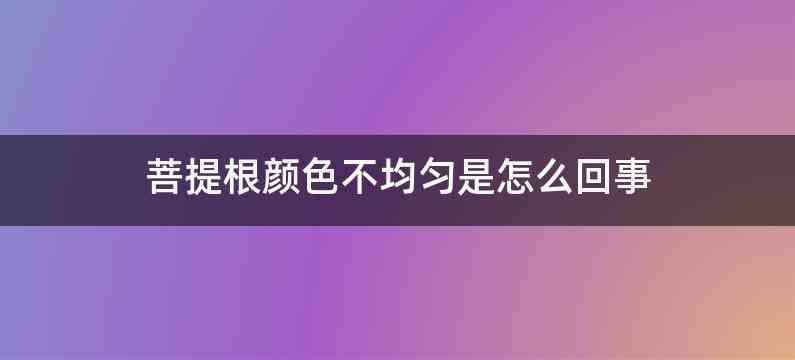 菩提根颜色不均匀是怎么回事